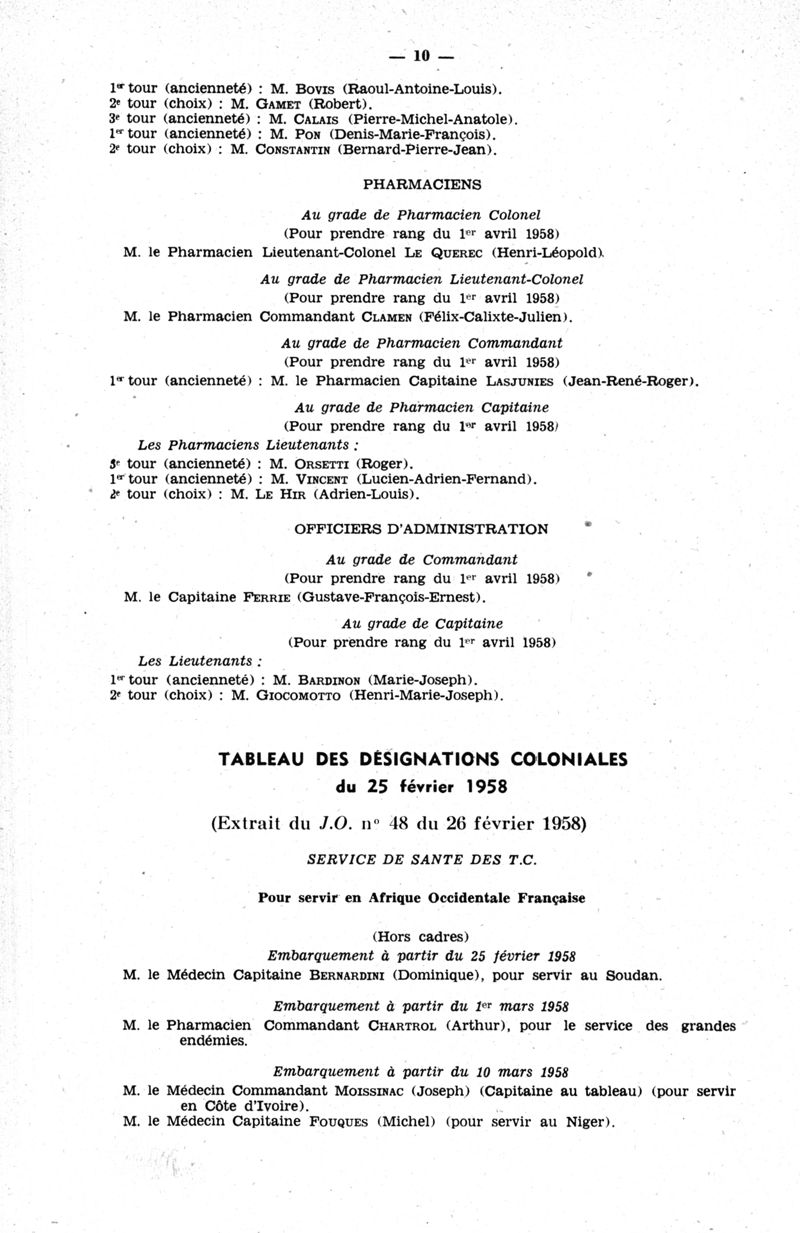 — 10 —

1er tour (ancienneté) : M. Bovis (Raoul-Antoine-Louis).
2e tour (choix) : M. Gamet (Robert).
3e tour (ancienneté) : M. Calais (Pierre-Michel-Anatole).
1er tour (ancienneté) : M. Pon (Denis-Marie-François).
2e tour (choix) : M. Constantin (Bernard-Pierre-Jean).

PHARMACIENS

Au grade de Pharmacien Colonel
(Pour prendre rang du 1er avril 1958)
M. le Pharmacien Lieutenant-Colonel Le Querec (Henri-Léopold).

Au grade de Pharmacien Lieutenant-Colonel
(Pour prendre rang du 1er avril 1958)
M. le Pharmacien Commandant Clamen (Félix-Calixte-Julien).

Au grade de Pharmacien Commandant
(Pour prendre rang du 1er avril 1958)
1er tour (ancienneté) : M. le Pharmacien Capitaine Lasjunies (Jean-René-Roger).

Au grade de Pharmacien Capitaine
(Pour prendre rang du 1er avril 1958)
Les Pharmaciens Lieutenants :
3e tour (ancienneté) : M. Orsetti (Roger).
1er tour (ancienneté) : M. Vincent (Lucien-Adrien-Fernand).
2e tour (choix) : M. Le Hir (Adrien-Louis).

OFFICIERS D'ADMINISTRATION

Au grade de Commandant
(Pour prendre rang du 1er avril 1958)
M. le Capitaine Ferrie (Gustave-François-Ernest).

Au grade de Capitaine
(Pour prendre rang du 1er avril 1958)
Les Lieutenants :
1er tour (ancienneté) : M. Bardinon (Marie-Joseph).
2e tour (choix) : M. Giocomotto (Henri-Marie-Joseph).

TABLEAU DES DÉSIGNATIONS COLONIALES
du 25 février 1958

(Extrait du J.O. n° 48 du 26 février 1958)

SERVICE DE SANTE DES T.C.

Pour servir en Afrique Occidentale Française

(Hors cadres)
Embarquement à partir du 25 février 1958
M. le Médecin Capitaine Bernardini (Dominique), pour servir au Soudan.

Embarquement à partir du 1er mars 1958
M. le Pharmacien Commandant Chartrol (Arthur), pour le service des grandes endémies.

Embarquement à partir du 10 mars 1958
M. le Médecin Commandant Moissinac (Joseph) (Capitaine au tableau) (pour servir en Côte d'Ivoire).
M. le Médecin Capitaine Fouques (Michel) (pour servir au Niger).